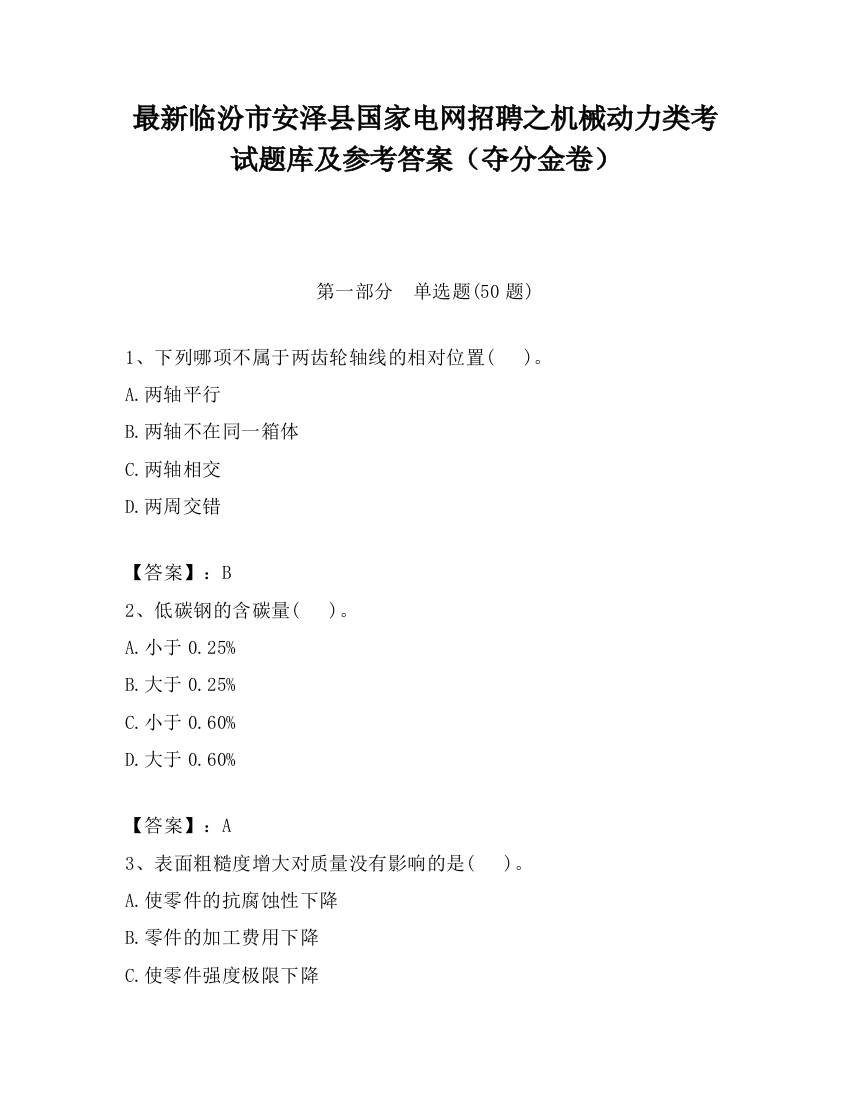 最新临汾市安泽县国家电网招聘之机械动力类考试题库及参考答案（夺分金卷）

第一部分　单选题(50 题)

1、下列哪项不属于两齿轮轴线的相对位置(　　)。

A.两轴平行

B.两轴不在同一箱体

C.两轴相交

D.两周交错

【答案】：B

2、低碳钢的含碳量(　　)。

A.小于 0.25%

B.大于 0.25%

C.小于 0.60%

D.大于 0.60%

【答案】：A

3、表面粗糙度增大对质量没有影响的是(　　)。

A.使零件的抗腐蚀性下降

B.零件的加工费用下降

C.使零件强度极限下降